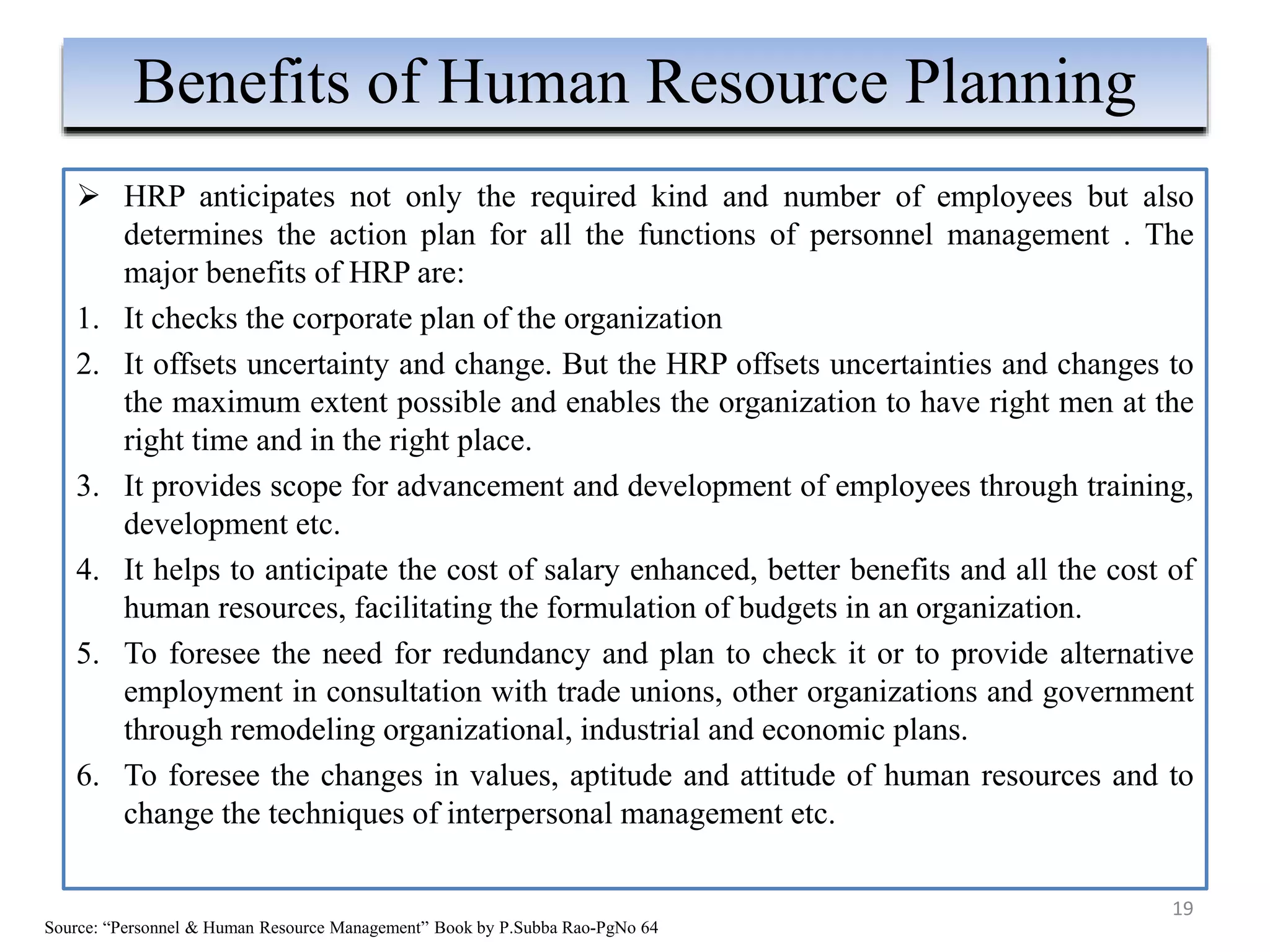 Benefits of Human Resource Planning

➢ HRP anticipates not only the required kind and number of employees but also determines the action plan for all the functions of personnel management . The major benefits of HRP are:

1. It checks the corporate plan of the organization
2. It offsets uncertainty and change. But the HRP offsets uncertainties and changes to the maximum extent possible and enables the organization to have right men at the right time and in the right place.
3. It provides scope for advancement and development of employees through training, development etc.
4. It helps to anticipate the cost of salary enhanced, better benefits and all the cost of human resources, facilitating the formulation of budgets in an organization.
5. To foresee the need for redundancy and plan to check it or to provide alternative employment in consultation with trade unions, other organizations and government through remodeling organizational, industrial and economic plans.
6. To foresee the changes in values, aptitude and attitude of human resources and to change the techniques of interpersonal management etc.

19

Source: “Personnel & Human Resource Management” Book by P.Subba Rao-PgNo 64